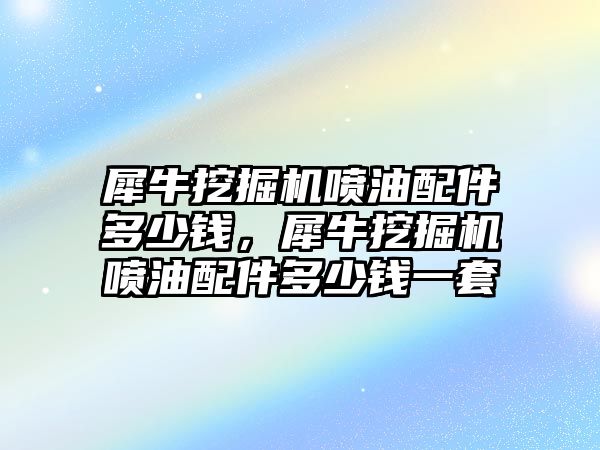 犀牛挖掘机喷油配件多少钱，犀牛挖掘机喷油配件多少钱一套